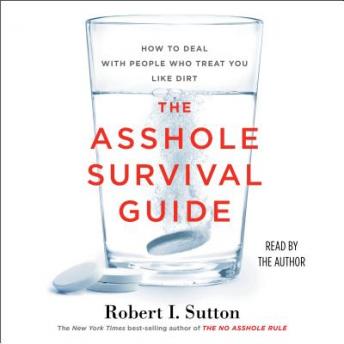 HOW TO DEAL WITH PEOPLE WHO TREAT YOU LIKE DIRT

THE ASSHOLE SURVIVAL GUIDE

READ BY THE AUTHOR

Robert I. Sutton

The New York Times best-selling author of THE NO ASSHOLE RULE